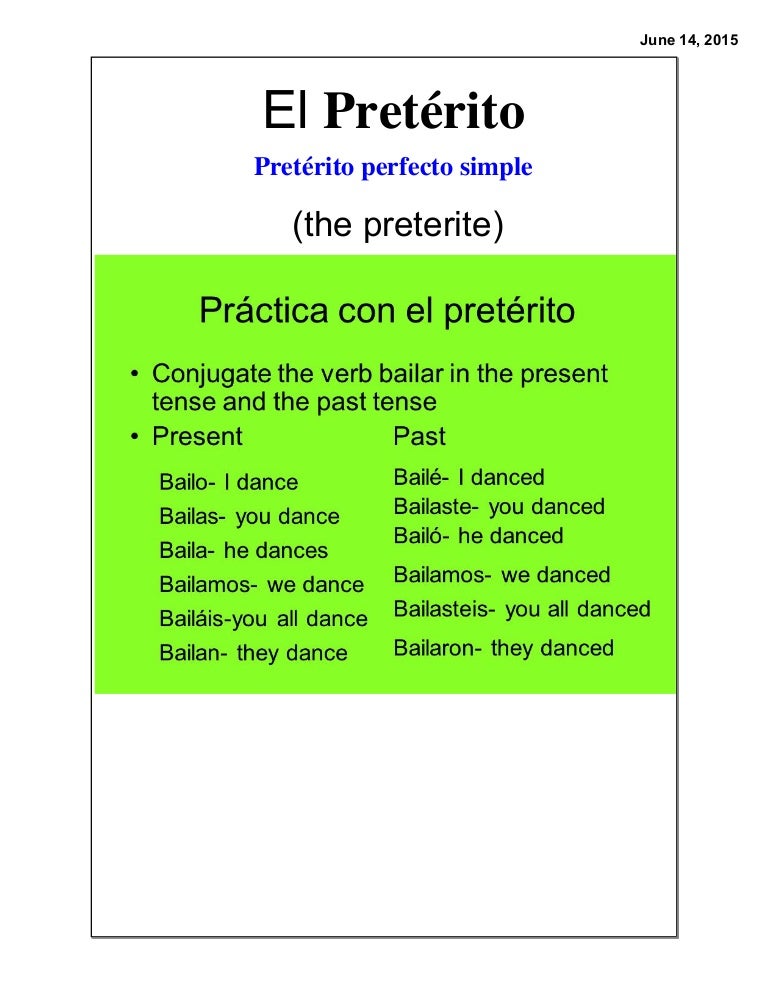 June 14, 2015

El Pretérito

Pretérito perfecto simple

(the preterite)

Práctica con el pretérito

• Conjugate the verb bailar in the present tense and the past tense

• Present

Bailo- I dance
Bailas- you dance
Baila- he dances
Bailamos- we dance
Bailáis-you all dance
Bailan- they dance

Past

Bailé- I danced
Bailaste- you danced
Bailó- he danced
Bailamos- we danced
Bailasteis- you all danced
Bailaron- they danced